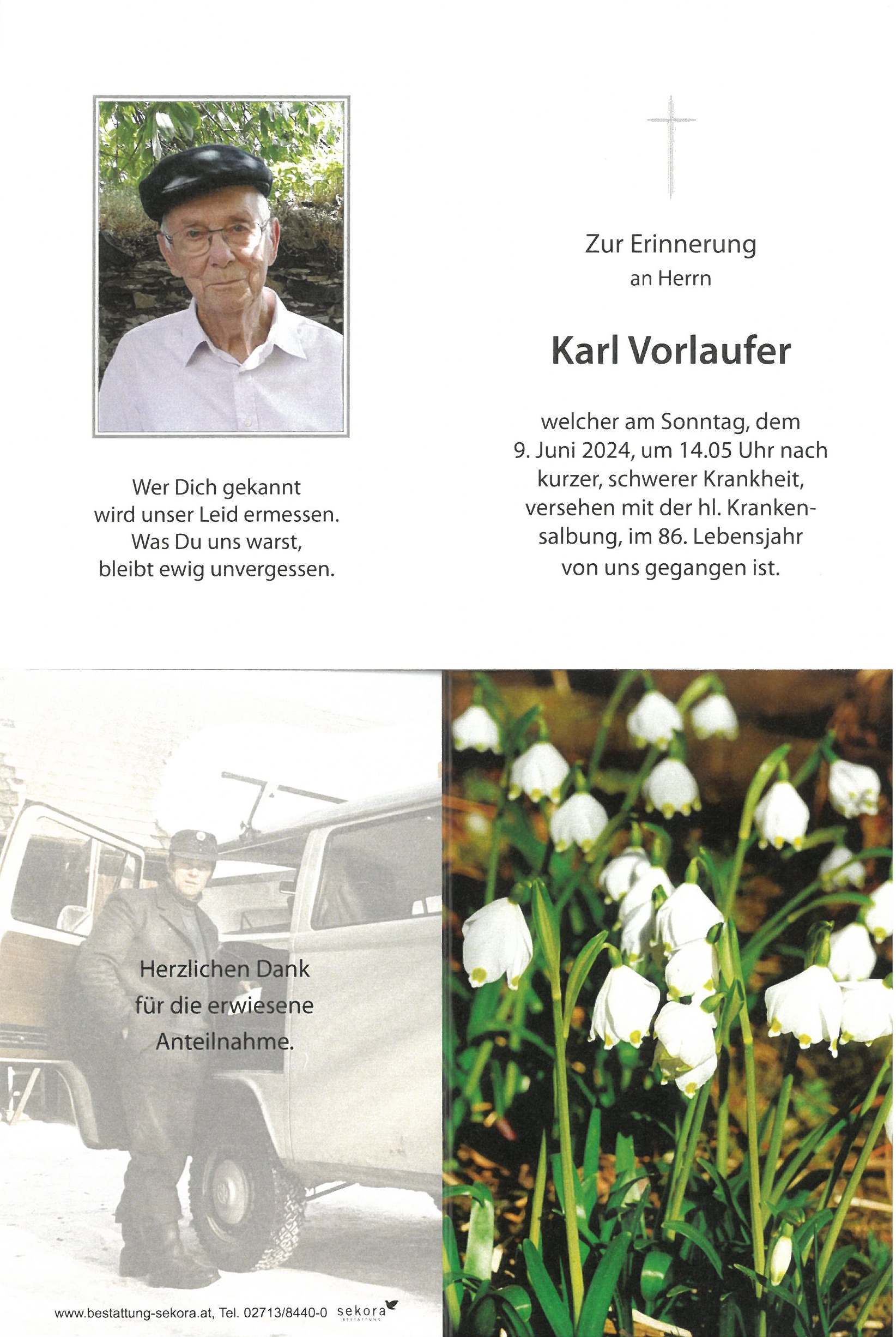 Wer Dich gekannt
wird unser Leid ermessen.
Was Du uns warst,
bleibt ewig unvergessen.

Zur Erinnerung
an Herrn

Karl Vorlaufer

welcher am Sonntag, dem 9. Juni 2024, um 14.05 Uhr nach kurzer, schwerer Krankheit, versehen mit der hl. Krankensalbung, im 86. Lebensjahr von uns gegangen ist.

Herzlichen Dank
für die erwiesene
Anteilnahme.

www.bestattung-sekora.at, Tel. 02713/8440-0 sekora BESTATTUNG